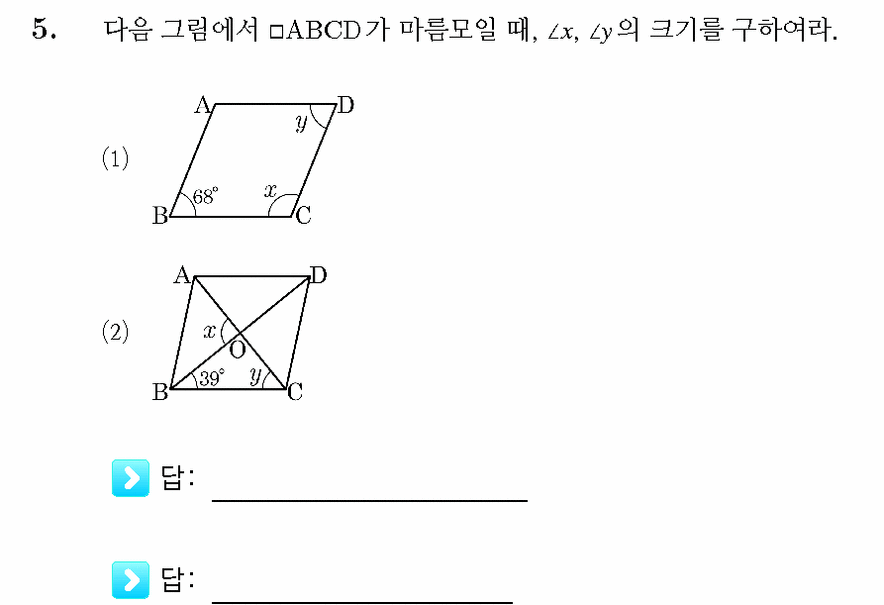 5. 다음 그림에서 □ABCD가 마름모일 때, $\angle x$, $\angle y$의 크기를 구하여라.

(1)

A D
$y$
$68°$ $x$
B C

(2)

A D
$x$
O
$39°$ $y$
B C

답:

답: